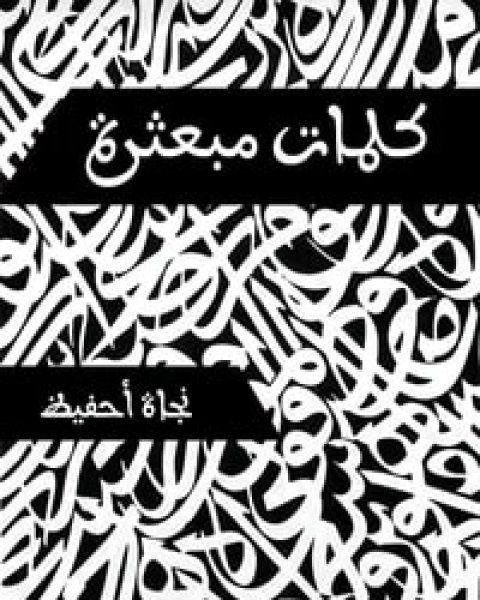 كلمات مبعثرة

نجاة أحفيظ